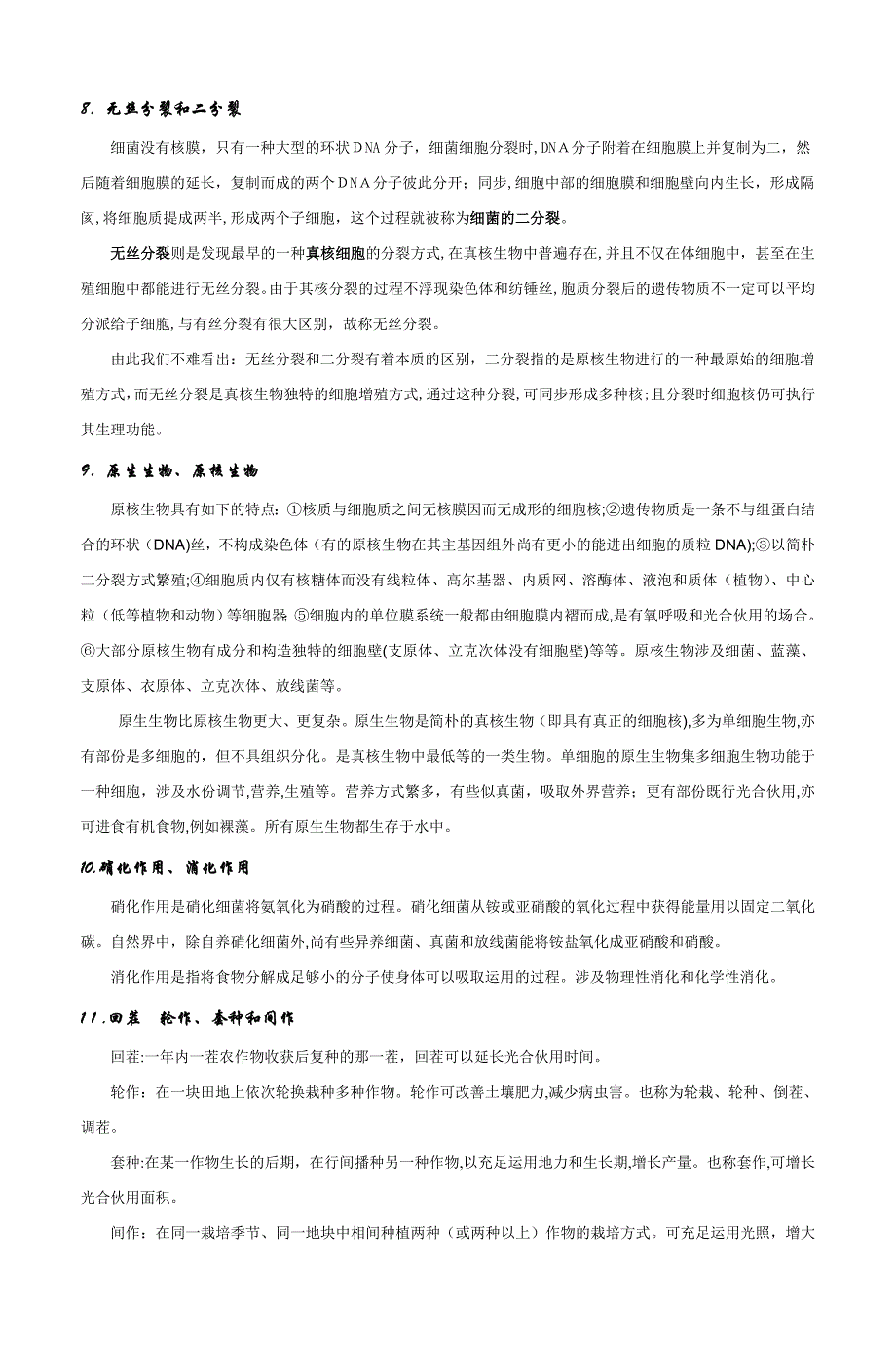 8. 无丝分裂和二分裂

细菌没有核膜，只有一种大型的环状DNA分子，细菌细胞分裂时,DNA分子附着在细胞膜上并复制为二，然后随着细胞膜的延长，复制而成的两个DNA分子彼此分开；同步,细胞中部的细胞膜和细胞壁向内生长，形成隔阂,将细胞质提成两半,形成两个子细胞，这个过程就被称为细菌的二分裂。

无丝分裂则是发现最早的一种真核细胞的分裂方式,在真核生物中普遍存在,并且不仅在体细胞中，甚至在生殖细胞中都能进行无丝分裂。由于其核分裂的过程不浮现染色体和纺锤丝,胞质分裂后的遗传物质不一定可以平均分派给子细胞,与有丝分裂有很大区别，故称无丝分裂。

由此我们不难看出：无丝分裂和二分裂有着本质的区别，二分裂指的是原核生物进行的一种最原始的细胞增殖方式,而无丝分裂是真核生物独特的细胞增殖方式,通过这种分裂,可同步形成多种核;且分裂时细胞核仍可执行其生理功能。

9. 原生生物、原核生物

原核生物具有如下的特点：①核质与细胞质之间无核膜因而无成形的细胞核;②遗传物质是一条不与组蛋白结合的环状（DNA)丝，不构成染色体（有的原核生物在其主基因组外尚有更小的能进出细胞的质粒 DNA);③以简朴二分裂方式繁殖;④细胞质内仅有核糖体而没有线粒体、高尔基器、内质网、溶酶体、液泡和质体（植物)、中心粒（低等植物和动物）等细胞器 ⑤细胞内的单位膜系统一般都由细胞膜内褶而成,是有氧呼吸和光合伙用的场合。⑥大部分原核生物有成分和构造独特的细胞壁(支原体、立克次体没有细胞壁)等等。原核生物涉及细菌、蓝藻、支原体、衣原体、立克次体、放线菌等。

原生生物比原核生物更大、更复杂。原生生物是简朴的真核生物（即具有真正的细胞核),多为单细胞生物,亦有部份是多细胞的，但不具组织分化。是真核生物中最低等的一类生物。单细胞的原生生物集多细胞生物功能于一种细胞，涉及水份调节,营养,生殖等。营养方式繁多，有些似真菌，吸取外界营养；更有部份既行光合伙用,亦可进食有机食物,例如裸藻。所有原生生物都生存于水中。

10.硝化作用、消化作用

硝化作用是硝化细菌将氨氧化为硝酸的过程。硝化细菌从铵或亚硝酸的氧化过程中获得能量用以固定二氧化碳。自然界中，除自养硝化细菌外,尚有些异养细菌、真菌和放线菌能将铵盐氧化成亚硝酸和硝酸。

消化作用是指将食物分解成足够小的分子使身体可以吸取运用的过程。涉及物理性消化和化学性消化。

11.回茬  轮作、套种和间作

回茬:一年内一茬农作物收获后复种的那一茬，回茬可以延长光合伙用时间。

轮作：在一块田地上依次轮换栽种多种作物。轮作可改善土壤肥力,减少病虫害。也称为轮栽、轮种、倒茬、调茬。

套种:在某一作物生长的后期，在行间播种另一种作物,以充足运用地力和生长期,增长产量。也称套作,可增长光合伙用面积。

间作：在同一栽培季节、同一地块中相间种植两种（或两种以上）作物的栽培方式。可充足运用光照，增大